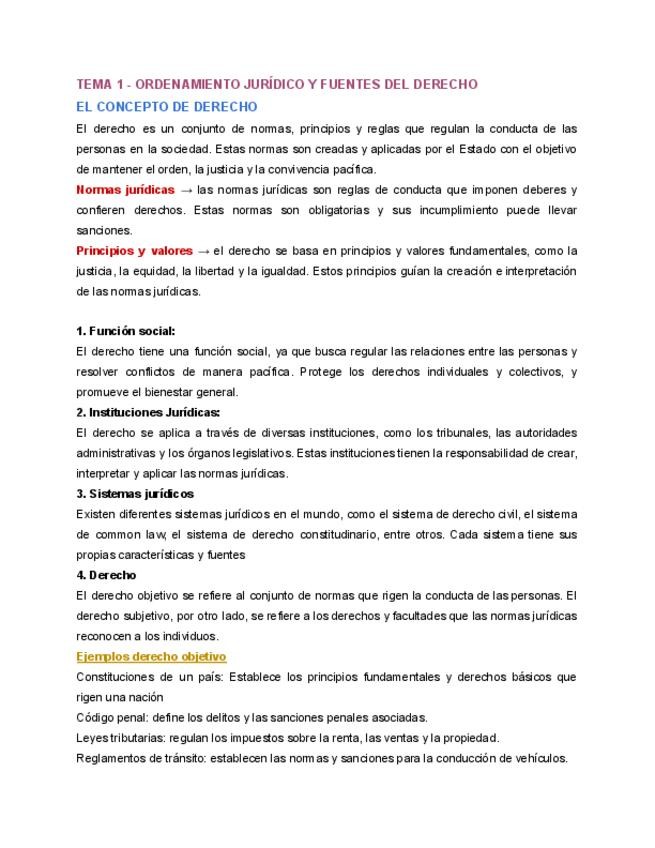 TEMA 1 - ORDENAMIENTO JURÍDICO Y FUENTES DEL DERECHO

EL CONCEPTO DE DERECHO

El derecho es un conjunto de normas, principios y reglas que regulan la conducta de las personas en la sociedad. Estas normas son creadas y aplicadas por el Estado con el objetivo de mantener el orden, la justicia y la convivencia pacífica.

Normas jurídicas → las normas jurídicas son reglas de conducta que imponen deberes y confieren derechos. Estas normas son obligatorias y sus incumplimiento puede llevar sanciones.

Principios y valores → el derecho se basa en principios y valores fundamentales, como la justicia, la equidad, la libertad y la igualdad. Estos principios guían la creación e interpretación de las normas jurídicas.

1. Función social:

El derecho tiene una función social, ya que busca regular las relaciones entre las personas y resolver conflictos de manera pacífica. Protege los derechos individuales y colectivos, y promueve el bienestar general.

2. Instituciones Jurídicas:

El derecho se aplica a través de diversas instituciones, como los tribunales, las autoridades administrativas y los órganos legislativos. Estas instituciones tienen la responsabilidad de crear, interpretar y aplicar las normas jurídicas.

3. Sistemas jurídicos

Existen diferentes sistemas jurídicos en el mundo, como el sistema de derecho civil, el sistema de common law, el sistema de derecho constitudinario, entre otros. Cada sistema tiene sus propias características y fuentes

4. Derecho

El derecho objetivo se refiere al conjunto de normas que rigen la conducta de las personas. El derecho subjetivo, por otro lado, se refiere a los derechos y facultades que las normas jurídicas reconocen a los individuos.

Ejemplos derecho objetivo

Constituciones de un país: Establece los principios fundamentales y derechos básicos que rigen una nación

Código penal: define los delitos y las sanciones penales asociadas.

Leyes tributarias: regulan los impuestos sobre la renta, las ventas y la propiedad.

Reglamentos de tránsito: establecen las normas y sanciones para la conducción de vehículos.